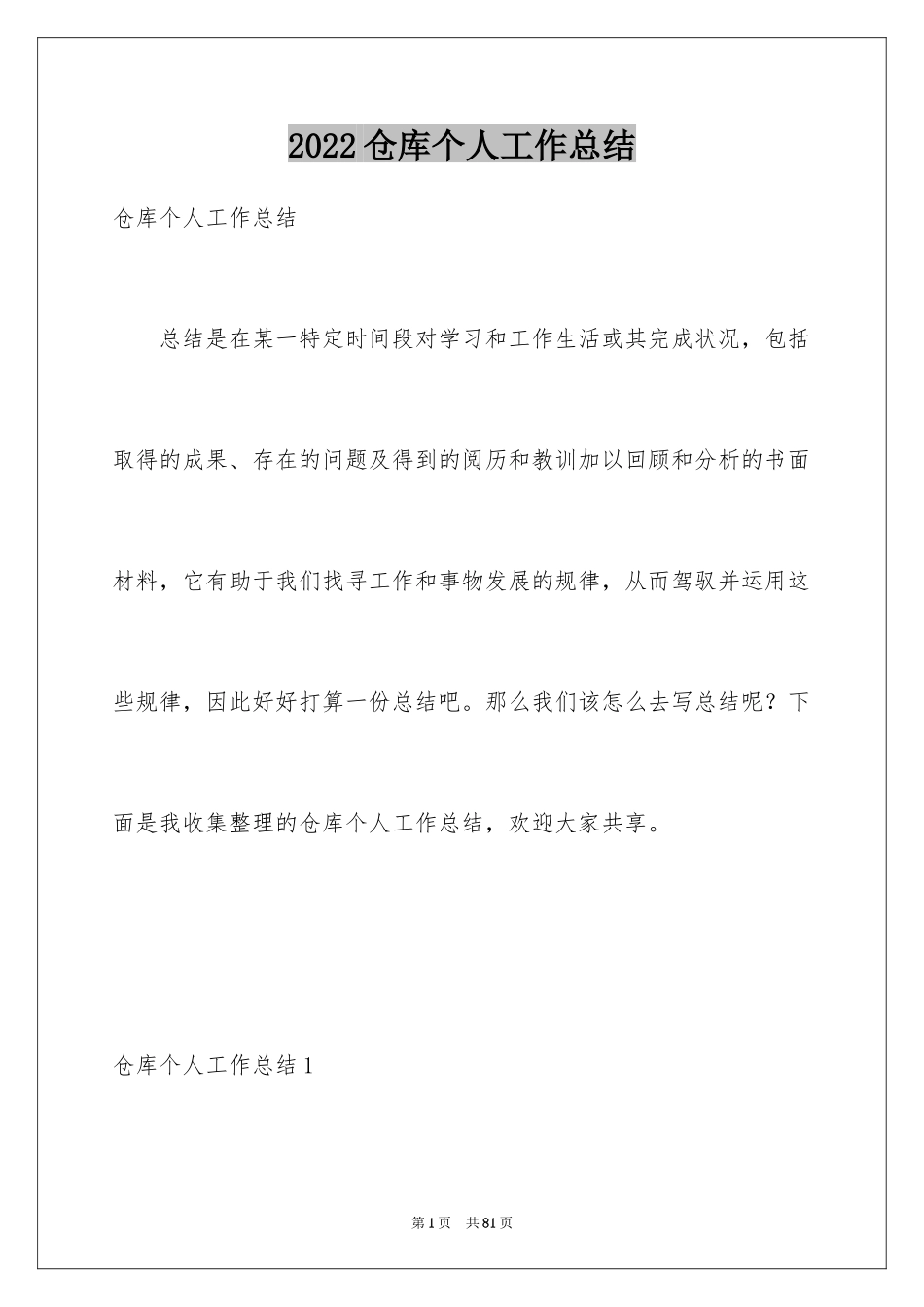 2022 仓库个人工作总结

仓库个人工作总结

总结是在某一特定时间段对学习和工作生活或其完成状况，包括取得的成果、存在的问题及得到的阅历和教训加以回顾和分析的书面材料，它有助于我们找寻工作和事物发展的规律，从而驾驭并运用这些规律，因此好好打算一份总结吧。那么我们该怎么去写总结呢？下面是我收集整理的仓库个人工作总结，欢迎大家共享。

仓库个人工作总结 1

第 1 页 共 81 页